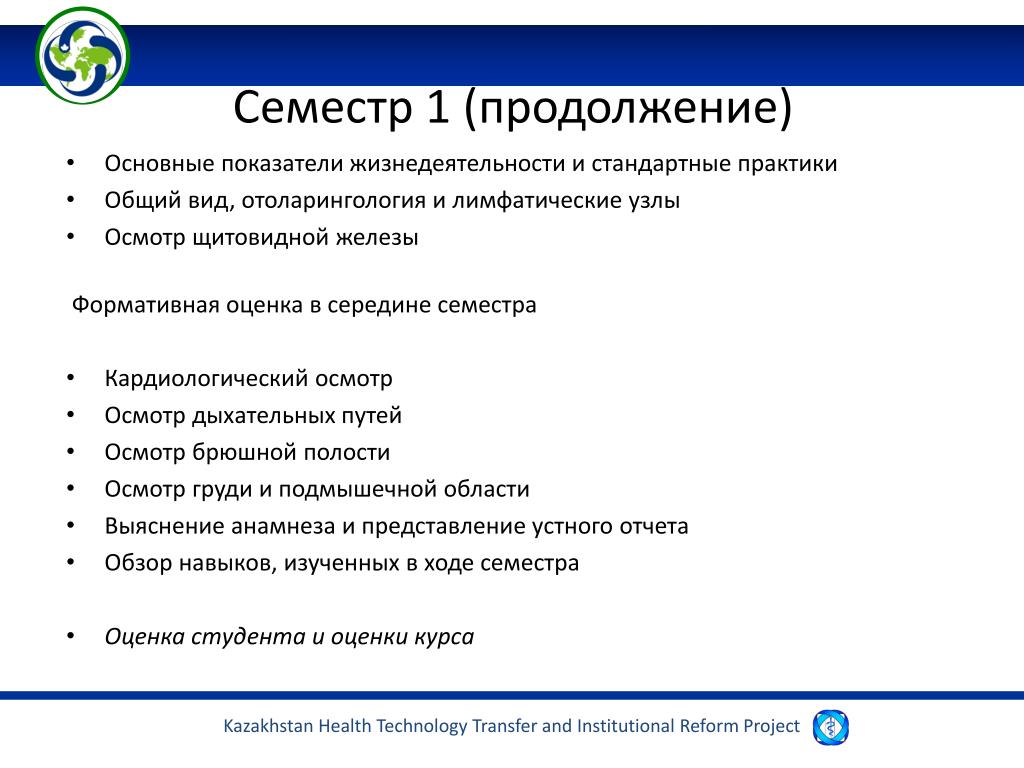 Семестр 1 (продолжение)

• Основные показатели жизнедеятельности и стандартные практики
• Общий вид, отоларингология и лимфатические узлы
• Осмотр щитовидной железы

Формативная оценка в середине семестра

• Кардиологический осмотр
• Осмотр дыхательных путей
• Осмотр брюшной полости
• Осмотр груди и подмышечной области
• Выяснение анамнеза и представление устного отчета
• Обзор навыков, изученных в ходе семестра

• Оценка студента и оценки курса

Kazakhstan Health Technology Transfer and Institutional Reform Project